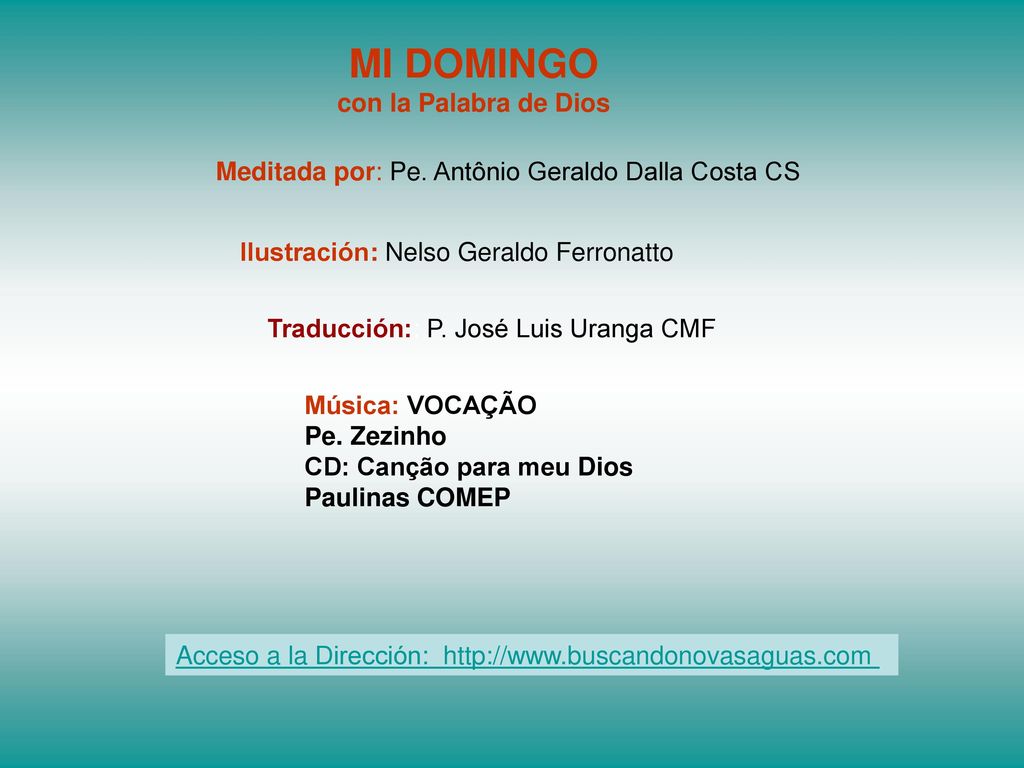 MI DOMINGO
con la Palabra de Dios

Meditada por: Pe. Antônio Geraldo Dalla Costa CS

Ilustración: Nelso Geraldo Ferronatto

Traducción: P. José Luis Uranga CMF

Música: VOCAÇÃO
Pe. Zezinho
CD: Canção para meu Dios
Paulinas COMEP

Acceso a la Dirección: http://www.buscandonovasaguas.com